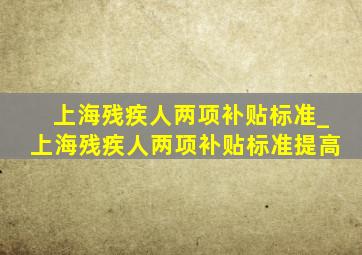 上海残疾人两项补贴标准_上海残疾人两项补贴标准提高